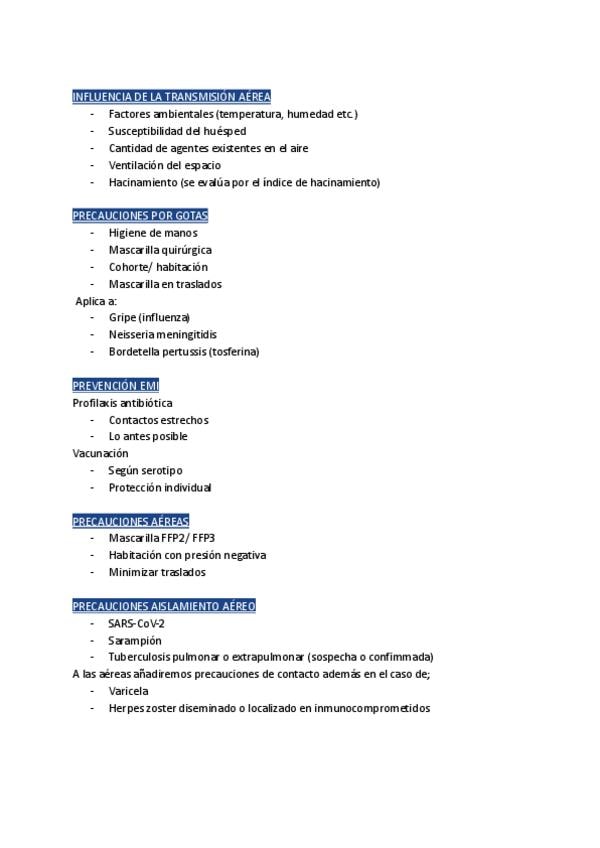 INFLUENCIA DE LA TRANSMISIÓN AÉREA
- Factores ambientales (temperatura, humedad etc.)
- Susceptibilidad del huésped
- Cantidad de agentes existentes en el aire
- Ventilación del espacio
- Hacinamiento (se evalúa por el índice de hacinamiento)

PRECAUCIONES POR GOTAS
- Higiene de manos
- Mascarilla quirúrgica
- Cohorte/ habitación
- Mascarilla en traslados
Aplica a:
- Gripe (influenza)
- Neisseria meningitidis
- Bordetella pertussis (tosferina)

PREVENCIÓN EMI
Profilaxis antibiótica
- Contactos estrechos
- Lo antes posible
Vacunación
- Según serotipo
- Protección individual

PRECAUCIONES AÉREAS
- Mascarilla FFP2/ FFP3
- Habitación con presión negativa
- Minimizar traslados

PRECAUCIONES AISLAMIENTO AÉREO
- SARS-CoV-2
- Sarampión
- Tuberculosis pulmonar o extrapulmonar (sospecha o confimmada)
A las aéreas añadiremos precauciones de contacto además en el caso de;
- Varicela
- Herpes zoster diseminado o localizado en inmunocomprometidos